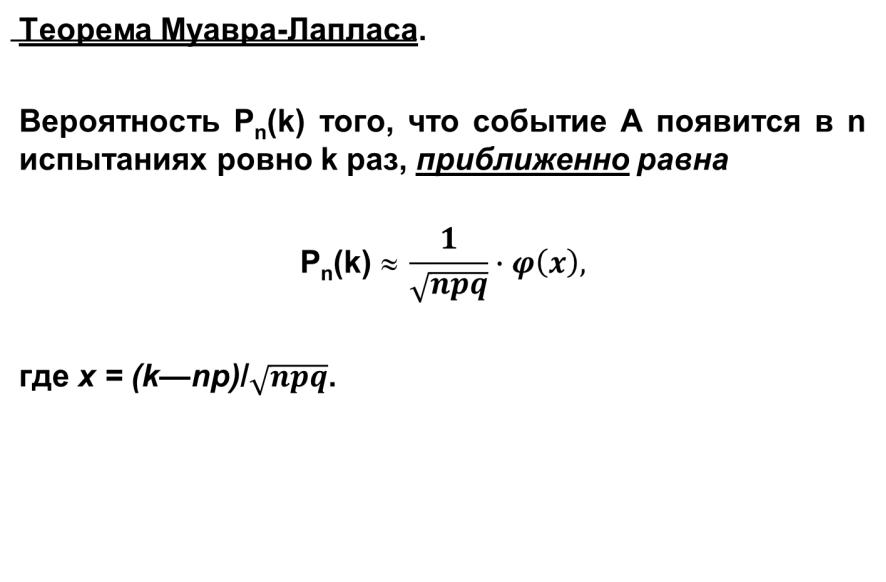 Теорема Муавра-Лапласа.

Вероятность $P_n(k)$ того, что событие А появится в n испытаниях ровно k раз, приближенно равна

$P_n(k) \approx \frac{1}{\sqrt{npq}} \cdot \varphi(x),$

где $x = (k—np)/\sqrt{npq}$.